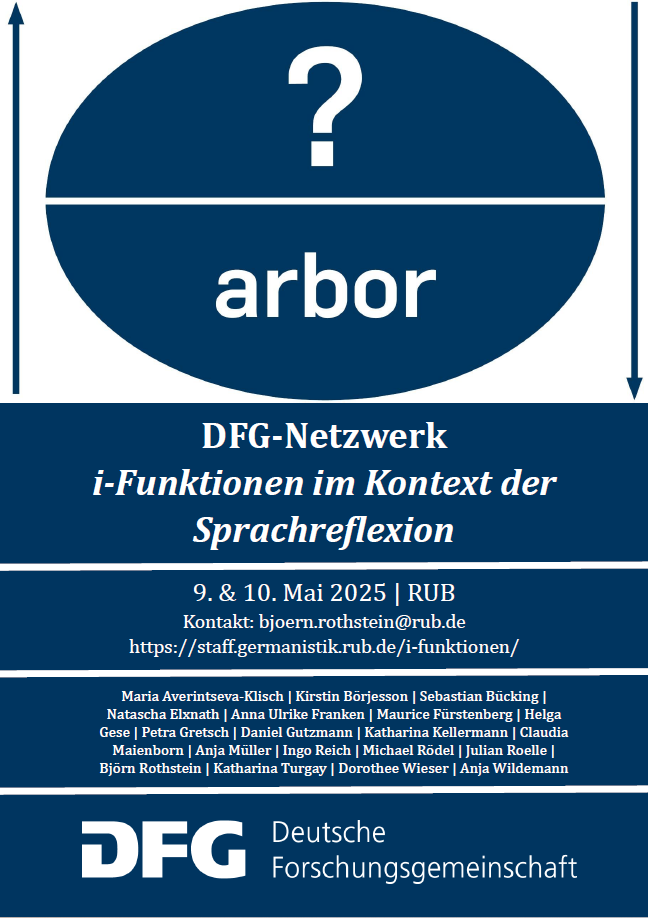 ?

arbor

DFG-Netzwerk
i-Funktionen im Kontext der Sprachreflexion

9. & 10. Mai 2025 | RUB
Kontakt: bjoern.rothstein@rub.de
https://staff.germanistik.rub.de/i-funktionen/

Maria Averintseva-Klisch | Kirstin Börjesson | Sebastian Bücking | Natascha Elxnath | Anna Ulrike Franken | Maurice Fürstenberg | Helga Gese | Petra Gretsch | Daniel Gutzmann | Katharina Kellermann | Claudia Maienborn | Anja Müller | Ingo Reich | Michael Rödel | Julian Roelle | Björn Rothstein | Katharina Turgay | Dorothee Wieser | Anja Wildemann

DFG Deutsche Forschungsgemeinschaft